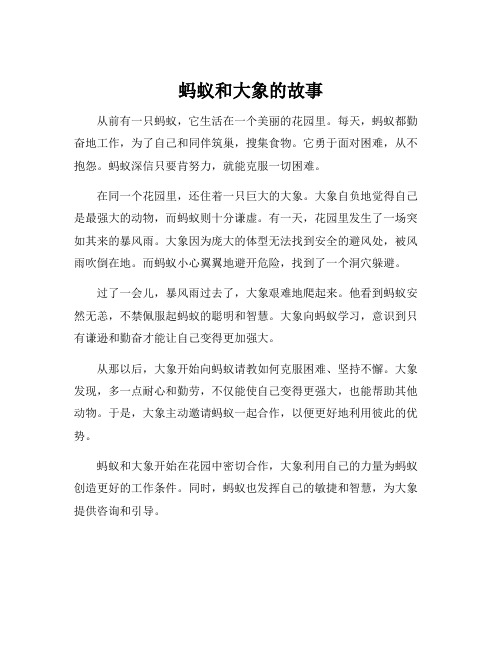 蚂蚁和大象的故事

从前有一只蚂蚁，它生活在一个美丽的花园里。每天，蚂蚁都勤奋地工作，为了自己和同伴筑巢，搜集食物。它勇于面对困难，从不抱怨。蚂蚁深信只要肯努力，就能克服一切困难。

在同一个花园里，还住着一只巨大的大象。大象自负地觉得自己是最强大的动物，而蚂蚁则十分谦虚。有一天，花园里发生了一场突如其来的暴风雨。大象因为庞大的体型无法找到安全的避风处，被风雨吹倒在地。而蚂蚁小心翼翼地避开危险，找到了一个洞穴躲避。

过了一会儿，暴风雨过去了，大象艰难地爬起来。他看到蚂蚁安然无恙，不禁佩服起蚂蚁的聪明和智慧。大象向蚂蚁学习，意识到只有谦逊和勤奋才能让自己变得更加强大。

从那以后，大象开始向蚂蚁请教如何克服困难、坚持不懈。大象发现，多一点耐心和勤劳，不仅能使自己变得更强大，也能帮助其他动物。于是，大象主动邀请蚂蚁一起合作，以便更好地利用彼此的优势。

蚂蚁和大象开始在花园中密切合作，大象利用自己的力量为蚂蚁创造更好的工作条件。同时，蚂蚁也发挥自己的敏捷和智慧，为大象提供咨询和引导。